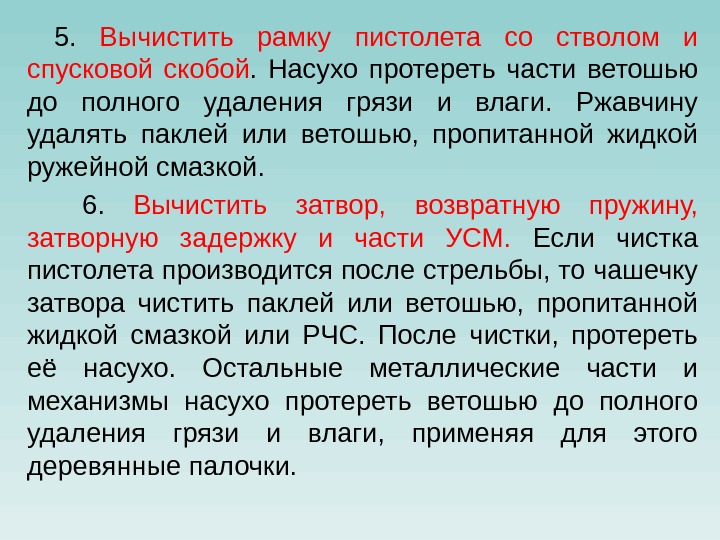 5. Вычистить рамку пистолета со стволом и спусковой скобой. Насухо протереть части ветошью до полного удаления грязи и влаги. Ржавчину удалять паклей или ветошью, пропитанной жидкой ружейной смазкой.

6. Вычистить затвор, возвратную пружину, затворную задержку и части УСМ. Если чистка пистолета производится после стрельбы, то чашечку затвора чистить паклей или ветошью, пропитанной жидкой смазкой или РЧС. После чистки, протереть её насухо. Остальные металлические части и механизмы насухо протереть ветошью до полного удаления грязи и влаги, применяя для этого деревянные палочки.